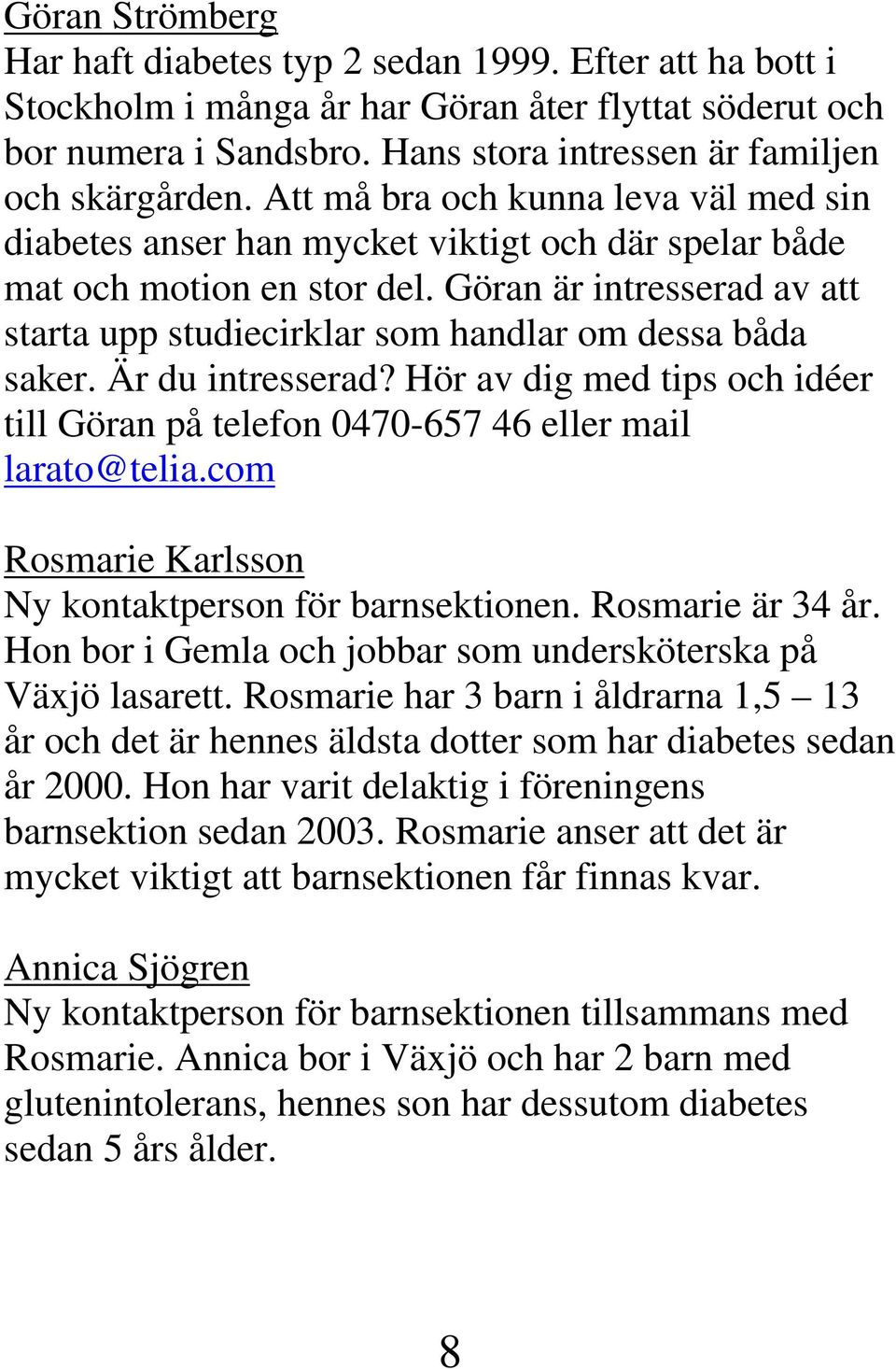 Göran Strömberg
Har haft diabetes typ 2 sedan 1999. Efter att ha bott i Stockholm i många år har Göran åter flyttat söderut och bor numera i Sandsbro. Hans stora intressen är familjen och skärgården. Att må bra och kunna leva väl med sin diabetes anser han mycket viktigt och där spelar både mat och motion en stor del. Göran är intresserad av att starta upp studiecirklar som handlar om dessa båda saker. Är du intresserad? Hör av dig med tips och idéer till Göran på telefon 0470-657 46 eller mail larato@telia.com

Rosmarie Karlsson
Ny kontaktperson för barnsektionen. Rosmarie är 34 år. Hon bor i Gemla och jobbar som undersköterska på Växjö lasarett. Rosmarie har 3 barn i åldrarna 1,5 – 13 år och det är hennes äldsta dotter som har diabetes sedan år 2000. Hon har varit delaktig i föreningens barnsektion sedan 2003. Rosmarie anser att det är mycket viktigt att barnsektionen får finnas kvar.

Annica Sjögren
Ny kontaktperson för barnsektionen tillsammans med Rosmarie. Annica bor i Växjö och har 2 barn med glutenintolerans, hennes son har dessutom diabetes sedan 5 års ålder.

8